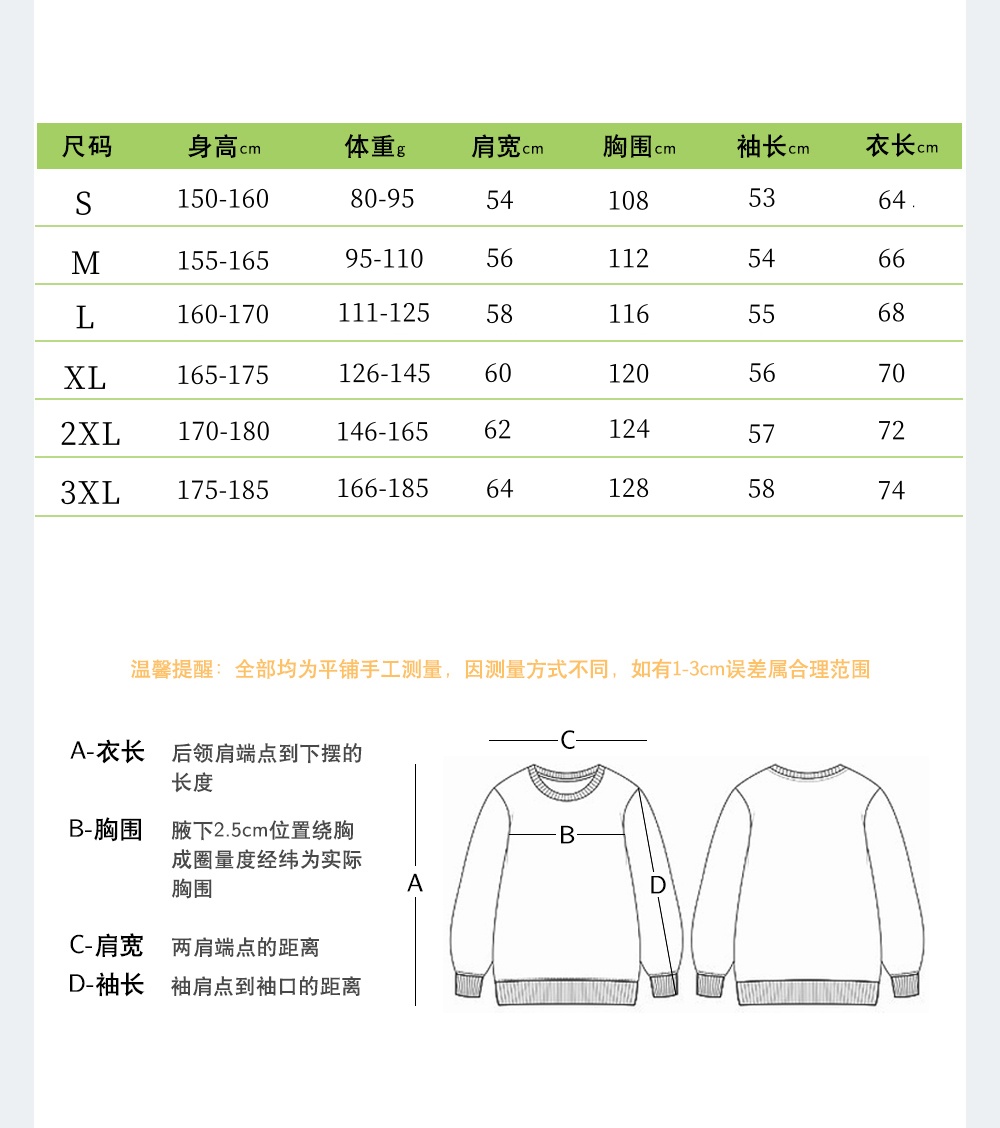 | 尺码 | 身高cm | 体重g | 肩宽cm | 胸围cm | 袖长cm | 衣长cm |
|---|---|---|---|---|---|---|
| S | 150-160 | 80-95 | 54 | 108 | 53 | 64 |
| M | 155-165 | 95-110 | 56 | 112 | 54 | 66 |
| L | 160-170 | 111-125 | 58 | 116 | 55 | 68 |
| XL | 165-175 | 126-145 | 60 | 120 | 56 | 70 |
| 2XL | 170-180 | 146-165 | 62 | 124 | 57 | 72 |
| 3XL | 175-185 | 166-185 | 64 | 128 | 58 | 74 |

温馨提醒：全部均为平铺手工测量，因测量方式不同，如有1-3cm误差属合理范围

A-衣长 后领肩端点到下摆的长度

B-胸围 腋下2.5cm位置绕胸成圈量度经纬为实际胸围

C-肩宽 两肩端点的距离

D-袖长 袖肩点到袖口的距离

C

B

A

D